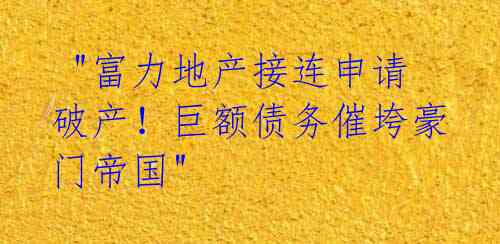 "富力地产接连申请破产！巨额债务催垮豪门帝国"